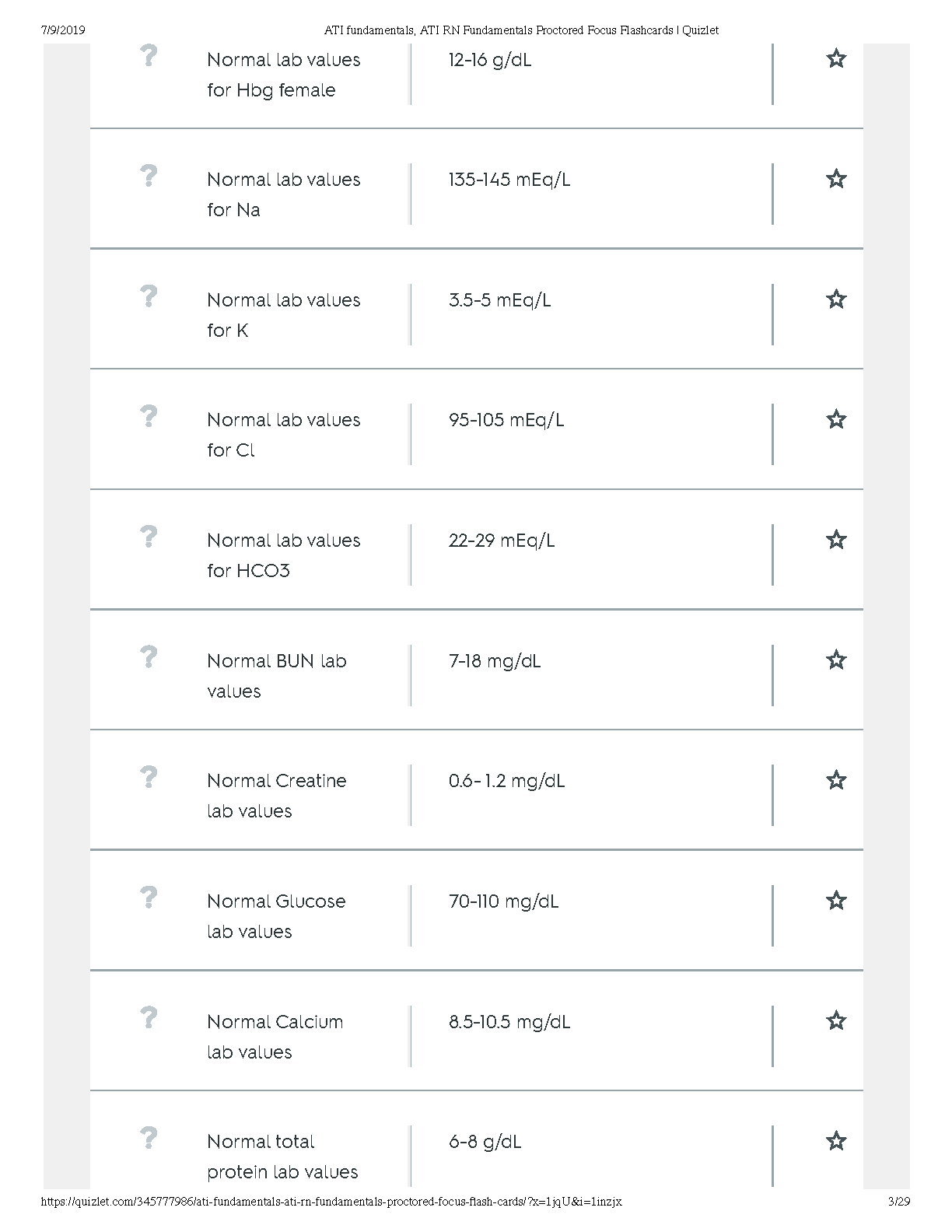 7/9/2019 ATI fundamentals, ATI RN Fundamentals Proctored Focus Flashcards | Quizlet

?

Normal lab values for Hbg female

12-16 g/dL

?

Normal lab values for Na

135-145 mEq/L

?

Normal lab values for K

3.5-5 mEq/L

?

Normal lab values for Cl

95-105 mEq/L

?

Normal lab values for HCO3

22-29 mEq/L

?

Normal BUN lab values

7-18 mg/dL

?

Normal Creatine lab values

0.6- 1.2 mg/dL

?

Normal Glucose lab values

70-110 mg/dL

?

Normal Calcium lab values

8.5-10.5 mg/dL

?

Normal total protein lab values

6-8 g/dL

https://quizlet.com/345777986/ati-fundamentals-ati-rn-fundamentals-proctored-focus-flash-cards/?x=1jqU&i=1inzjx 3/29